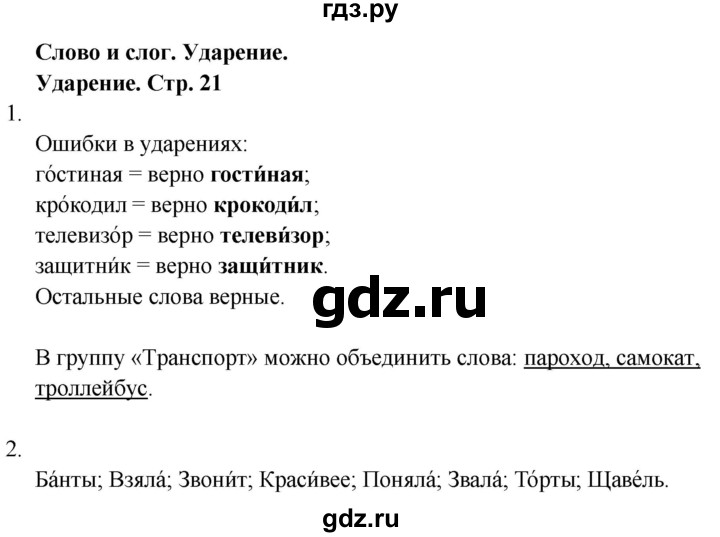 гдз.ру

Слово и слог. Ударение.
Ударение. Стр. 21

1.
Ошибки в ударениях:
го́стиная = верно гости́ная;
кро́кодил = верно крокоди́л;
телевизо́р = верно телеви́зор;
защитни́к = верно защи́тник.
Остальные слова верные.

gdz.ru

В группу «Транспорт» можно объединить слова: пароход, самокат, троллейбус.

2.
Ба́нты; Взяла́; Звони́т; Краси́вее; Поняла́; Звала́; То́рты; Щаве́ль.

gdz.ru